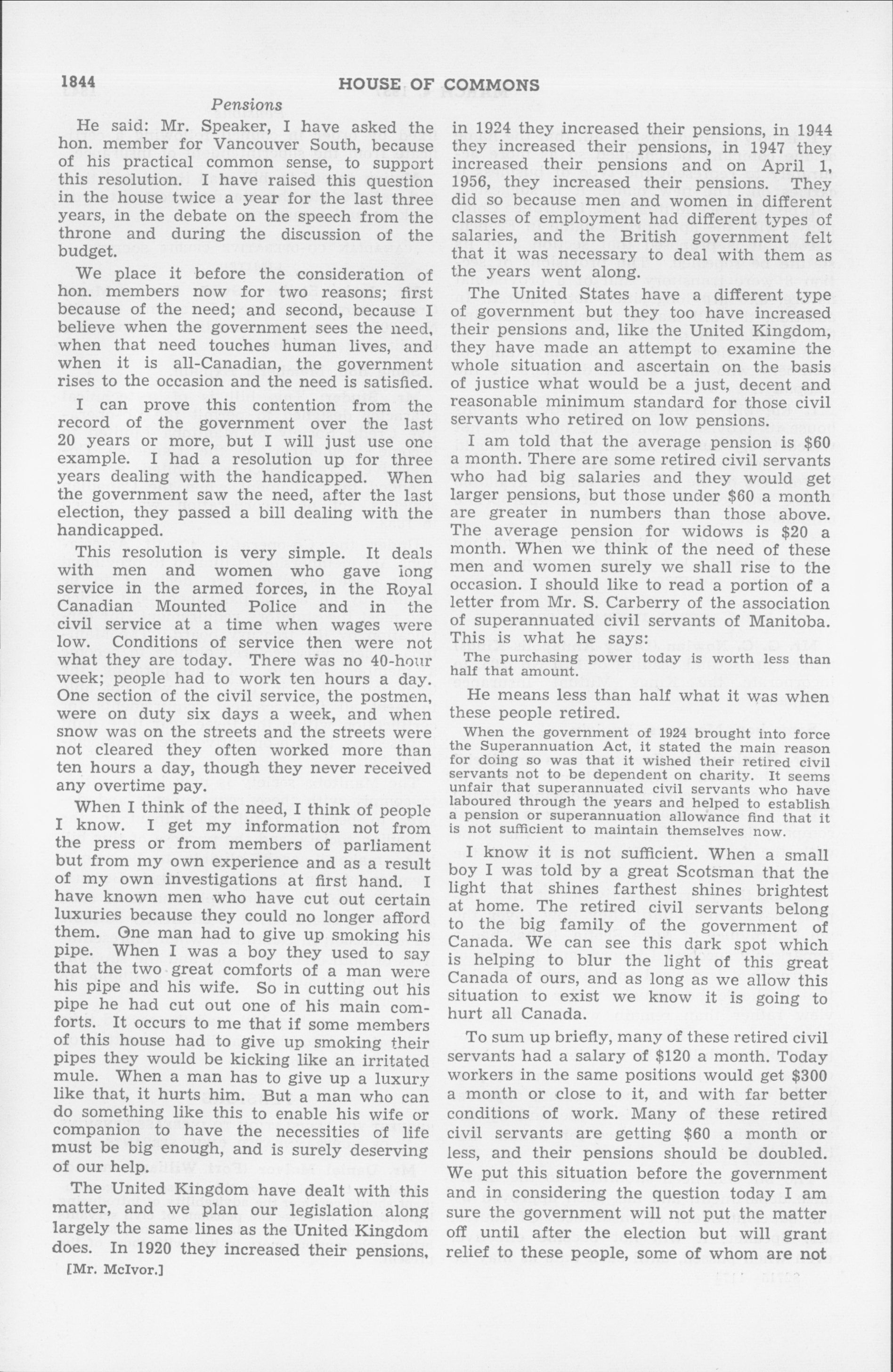 1844

HOUSE OF COMMONS

Pensions

He said: Mr. Speaker, I have asked the hon. member for Vancouver South, because of his practical common sense, to support this resolution. I have raised this question in the house twice a year for the last three years, in the debate on the speech from the throne and during the discussion of the budget.

We place it before the consideration of hon. members now for two reasons; first because of the need; and second, because I believe when the government sees the need, when that need touches human lives, and when it is all-Canadian, the government rises to the occasion and the need is satisfied.

I can prove this contention from the record of the government over the last 20 years or more, but I will just use one example. I had a resolution up for three years dealing with the handicapped. When the government saw the need, after the last election, they passed a bill dealing with the handicapped.

This resolution is very simple. It deals with men and women who gave long service in the armed forces, in the Royal Canadian Mounted Police and in the civil service at a time when wages were low. Conditions of service then were not what they are today. There was no 40-hour week; people had to work ten hours a day. One section of the civil service, the postmen, were on duty six days a week, and when snow was on the streets and the streets were not cleared they often worked more than ten hours a day, though they never received any overtime pay.

When I think of the need, I think of people I know. I get my information not from the press or from members of parliament but from my own experience and as a result of my own investigations at first hand. I have known men who have cut out certain luxuries because they could no longer afford them. One man had to give up smoking his pipe. When I was a boy they used to say that the two great comforts of a man were his pipe and his wife. So in cutting out his pipe he had cut out one of his main comforts. It occurs to me that if some members of this house had to give up smoking their pipes they would be kicking like an irritated mule. When a man has to give up a luxury like that, it hurts him. But a man who can do something like this to enable his wife or companion to have the necessities of life must be big enough, and is surely deserving of our help.

The United Kingdom have dealt with this matter, and we plan our legislation along largely the same lines as the United Kingdom does. In 1920 they increased their pensions,

[Mr. McIvor.]

in 1924 they increased their pensions, in 1944 they increased their pensions, in 1947 they increased their pensions and on April 1, 1956, they increased their pensions. They did so because men and women in different classes of employment had different types of salaries, and the British government felt that it was necessary to deal with them as the years went along.

The United States have a different type of government but they too have increased their pensions and, like the United Kingdom, they have made an attempt to examine the whole situation and ascertain on the basis of justice what would be a just, decent and reasonable minimum standard for those civil servants who retired on low pensions.

I am told that the average pension is $60 a month. There are some retired civil servants who had big salaries and they would get larger pensions, but those under $60 a month are greater in numbers than those above. The average pension for widows is $20 a month. When we think of the need of these men and women surely we shall rise to the occasion. I should like to read a portion of a letter from Mr. S. Carberry of the association of superannuated civil servants of Manitoba. This is what he says:

The purchasing power today is worth less than half that amount.

He means less than half what it was when these people retired.

When the government of 1924 brought into force the Superannuation Act, it stated the main reason for doing so was that it wished their retired civil servants not to be dependent on charity. It seems unfair that superannuated civil servants who have laboured through the years and helped to establish a pension or superannuation allowance find that it is not sufficient to maintain themselves now.

I know it is not sufficient. When a small boy I was told by a great Scotsman that the light that shines farthest shines brightest at home. The retired civil servants belong to the big family of the government of Canada. We can see this dark spot which is helping to blur the light of this great Canada of ours, and as long as we allow this situation to exist we know it is going to hurt all Canada.

To sum up briefly, many of these retired civil servants had a salary of $120 a month. Today workers in the same positions would get $300 a month or close to it, and with far better conditions of work. Many of these retired civil servants are getting $60 a month or less, and their pensions should be doubled. We put this situation before the government and in considering the question today I am sure the government will not put the matter off until after the election but will grant relief to these people, some of whom are not